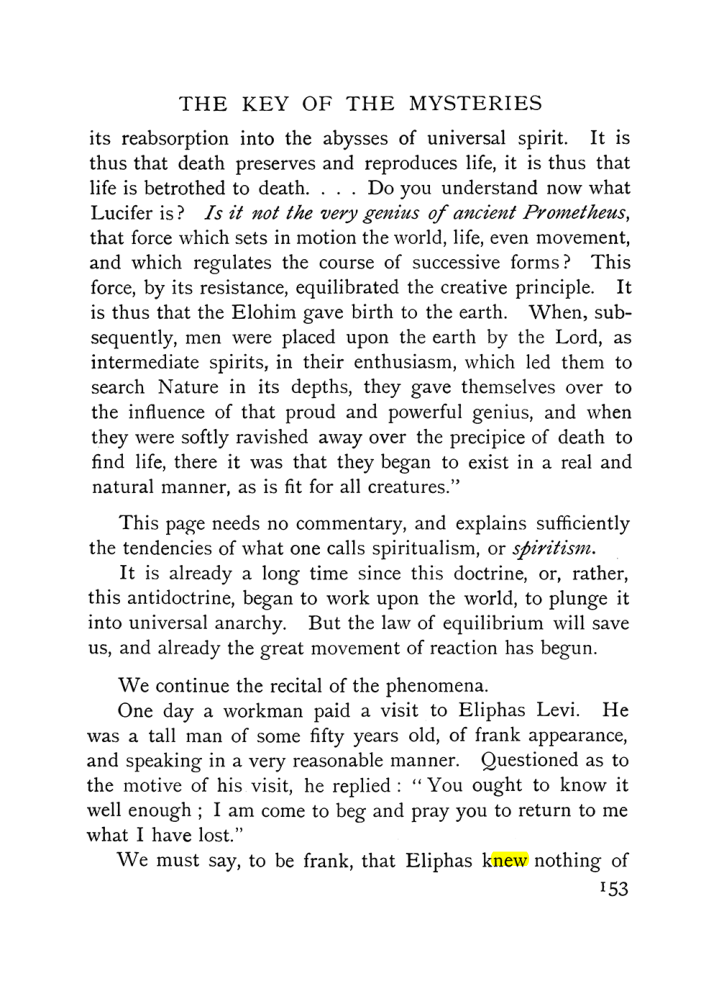 THE KEY OF THE MYSTERIES

its reabsorption into the abysses of universal spirit. It is thus that death preserves and reproduces life, it is thus that life is betrothed to death. . . . Do you understand now what Lucifer is? Is it not the very genius of ancient Prometheus, that force which sets in motion the world, life, even movement, and which regulates the course of successive forms? This force, by its resistance, equilibrated the creative principle. It is thus that the Elohim gave birth to the earth. When, subsequently, men were placed upon the earth by the Lord, as intermediate spirits, in their enthusiasm, which led them to search Nature in its depths, they gave themselves over to the influence of that proud and powerful genius, and when they were softly ravished away over the precipice of death to find life, there it was that they began to exist in a real and natural manner, as is fit for all creatures."

This page needs no commentary, and explains sufficiently the tendencies of what one calls spiritualism, or spiritism.

It is already a long time since this doctrine, or, rather, this antidoctrine, began to work upon the world, to plunge it into universal anarchy. But the law of equilibrium will save us, and already the great movement of reaction has begun.

We continue the recital of the phenomena.

One day a workman paid a visit to Eliphas Levi. He was a tall man of some fifty years old, of frank appearance, and speaking in a very reasonable manner. Questioned as to the motive of his visit, he replied: "You ought to know it well enough; I am come to beg and pray you to return to me what I have lost."

We must say, to be frank, that Eliphas knew nothing of

153